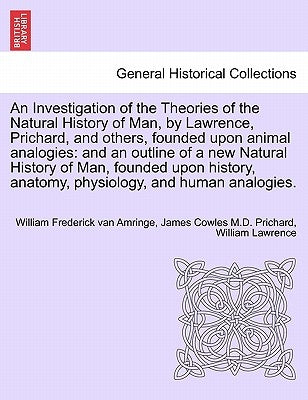 BRITISH LIBRARY

General Historical Collections

An Investigation of the Theories of the Natural History of Man, by Lawrence, Prichard, and others, founded upon animal analogies: and an outline of a new Natural History of Man, founded upon history, anatomy, physiology, and human analogies.

William Frederick van Amringe, James Cowles M.D. Prichard, William Lawrence